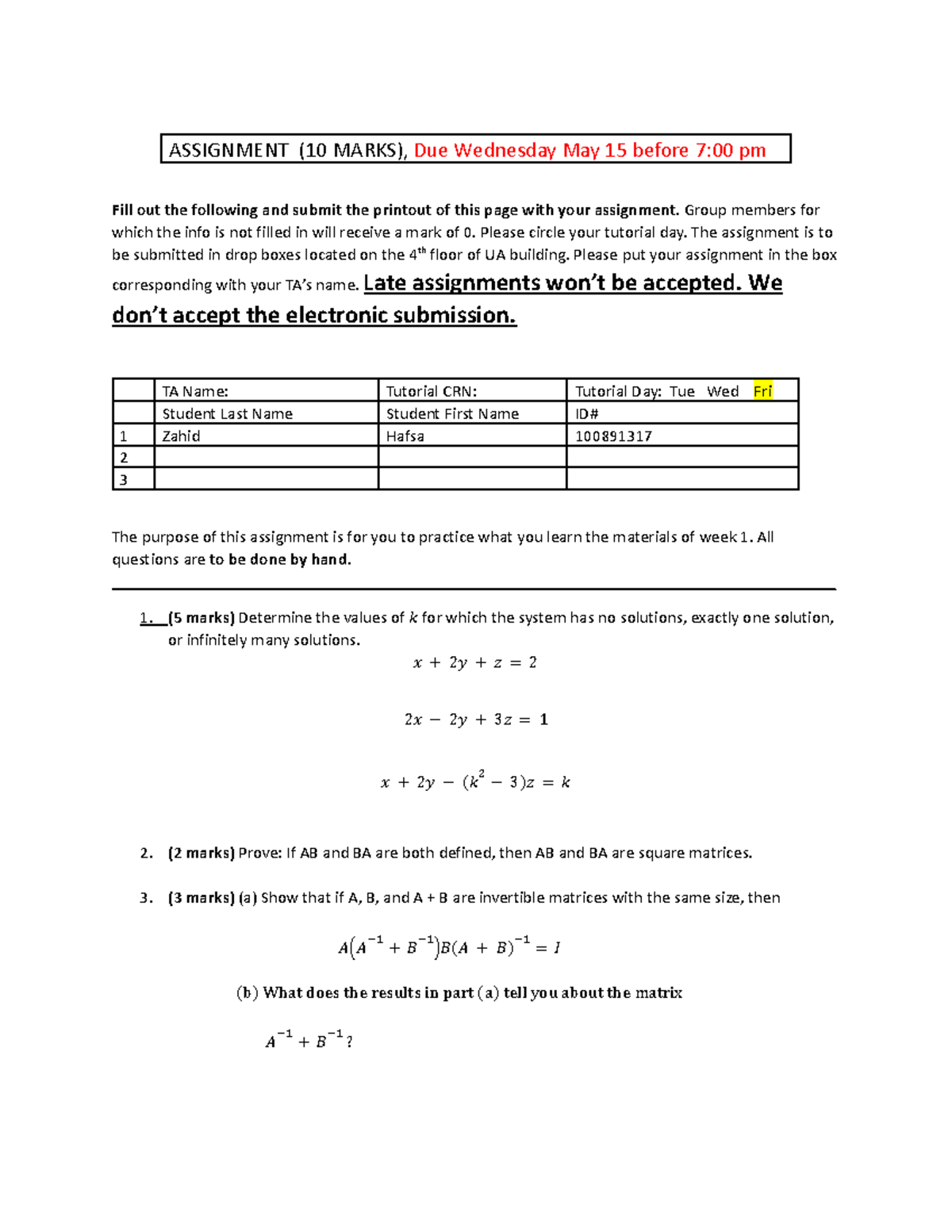 ASSIGNMENT (10 MARKS), Due Wednesday May 15 before 7:00 pm

Fill out the following and submit the printout of this page with your assignment. Group members for which the info is not filled in will receive a mark of 0. Please circle your tutorial day. The assignment is to be submitted in drop boxes located on the 4th floor of UA building. Please put your assignment in the box corresponding with your TA's name. Late assignments won't be accepted. We don't accept the electronic submission.

| | TA Name: | Tutorial CRN: | Tutorial Day: Tue Wed Fri |
|---|---|---|---|
| | Student Last Name | Student First Name | ID# |
| 1 | Zahid | Hafsa | 100891317 |
| 2 | | | |
| 3 | | | |

The purpose of this assignment is for you to practice what you learn the materials of week 1. All questions are to be done by hand.

1. (5 marks) Determine the values of $k$ for which the system has no solutions, exactly one solution, or infinitely many solutions.

$x + 2y + z = 2$

$2x - 2y + 3z = 1$

$x + 2y - (k^2 - 3)z = k$

2. (2 marks) Prove: If AB and BA are both defined, then AB and BA are square matrices.

3. (3 marks) (a) Show that if A, B, and A + B are invertible matrices with the same size, then

$A(A^{-1} + B^{-1})B(A + B)^{-1} = I$

(b) What does the results in part (a) tell you about the matrix

$A^{-1} + B^{-1}$?